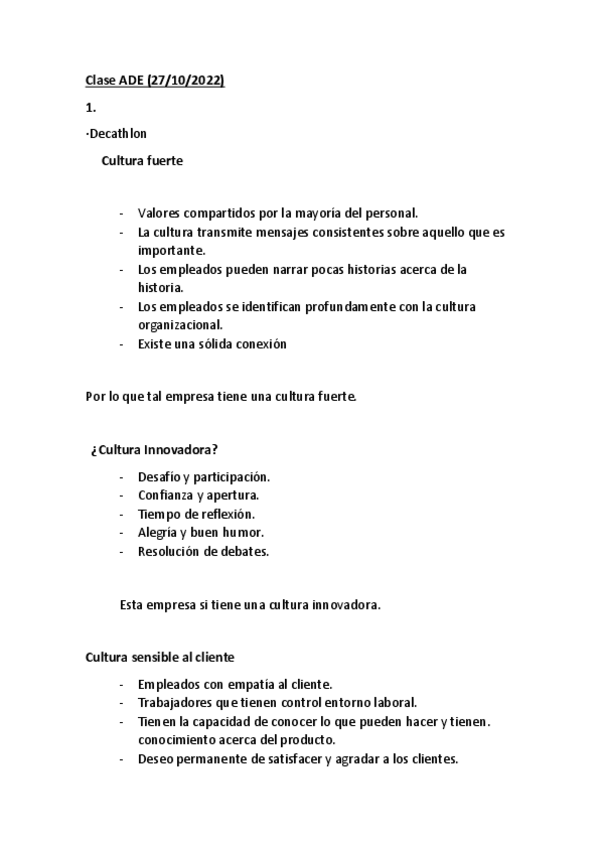 Clase ADE (27/10/2022)

1.

·Decathlon

Cultura fuerte

- Valores compartidos por la mayoría del personal.
- La cultura transmite mensajes consistentes sobre aquello que es importante.
- Los empleados pueden narrar pocas historias acerca de la historia.
- Los empleados se identifican profundamente con la cultura organizacional.
- Existe una sólida conexión

Por lo que tal empresa tiene una cultura fuerte.

¿Cultura Innovadora?

- Desafío y participación.
- Confianza y apertura.
- Tiempo de reflexión.
- Alegría y buen humor.
- Resolución de debates.

Esta empresa si tiene una cultura innovadora.

Cultura sensible al cliente

- Empleados con empatía al cliente.
- Trabajadores que tienen control entorno laboral.
- Tienen la capacidad de conocer lo que pueden hacer y tienen. conocimiento acerca del producto.
- Deseo permanente de satisfacer y agradar a los clientes.